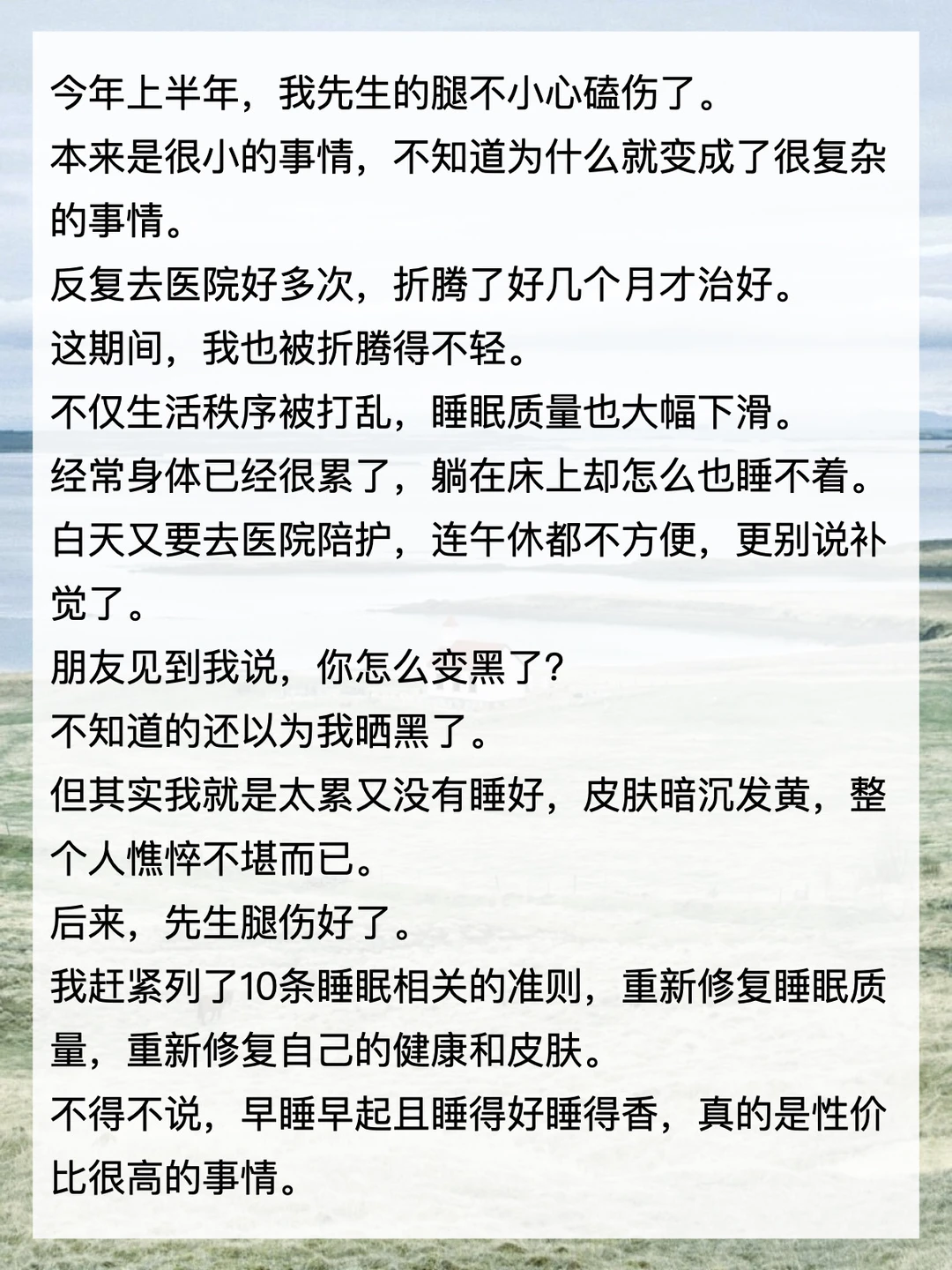 今年上半年，我先生的腿不小心磕伤了。
本来是很小的事情，不知道为什么就变成了很复杂的事情。
反复去医院好多次，折腾了好几个月才治好。
这期间，我也被折腾得不轻。
不仅生活秩序被打乱，睡眠质量也大幅下滑。
经常身体已经很累了，躺在床上却怎么也睡不着。
白天又要去医院陪护，连午休都不方便，更别说补觉了。
朋友见到我说，你怎么变黑了？
不知道的还以为我晒黑了。
但其实我就是太累又没有睡好，皮肤暗沉发黄，整个人憔悴不堪而已。
后来，先生腿伤好了。
我赶紧列了10条睡眠相关的准则，重新修复睡眠质量，重新修复自己的健康和皮肤。
不得不说，早睡早起且睡得好睡得香，真的是性价比很高的事情。